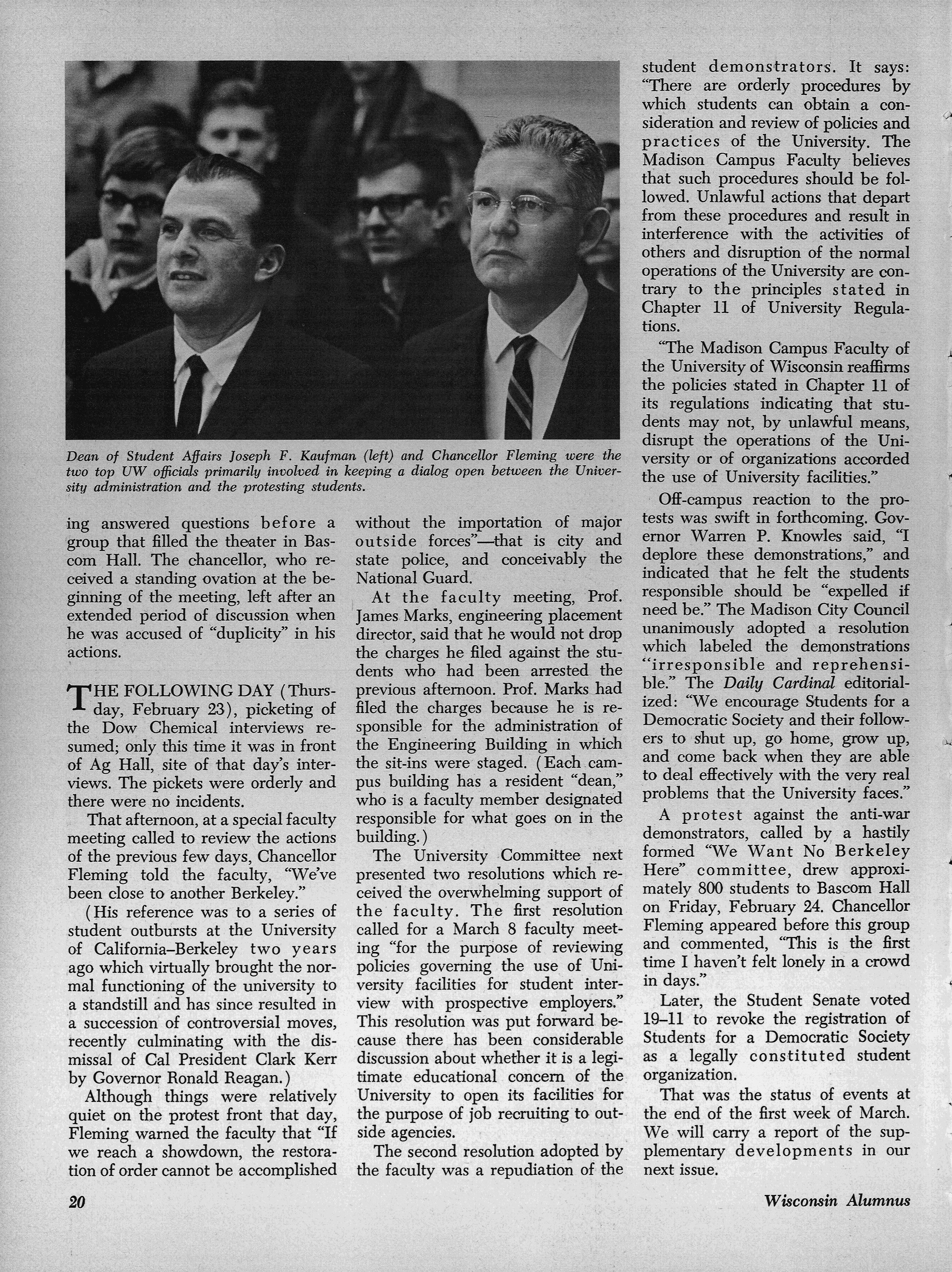 Dean of Student Affairs Joseph F. Kaufman (left) and Chancellor Fleming were the two top UW officials primarily involved in keeping a dialog open between the University administration and the protesting students.

ing answered questions before a group that filled the theater in Bascom Hall. The chancellor, who received a standing ovation at the beginning of the meeting, left after an extended period of discussion when he was accused of "duplicity" in his actions.

THE FOLLOWING DAY (Thursday, February 23), picketing of the Dow Chemical interviews resumed; only this time it was in front of Ag Hall, site of that day's interviews. The pickets were orderly and there were no incidents.

That afternoon, at a special faculty meeting called to review the actions of the previous few days, Chancellor Fleming told the faculty, "We've been close to another Berkeley."

(His reference was to a series of student outbursts at the University of California–Berkeley two years ago which virtually brought the normal functioning of the university to a standstill and has since resulted in a succession of controversial moves, recently culminating with the dismissal of Cal President Clark Kerr by Governor Ronald Reagan.)

Although things were relatively quiet on the protest front that day, Fleming warned the faculty that "If we reach a showdown, the restoration of order cannot be accomplished without the importation of major outside forces"—that is city and state police, and conceivably the National Guard.

At the faculty meeting, Prof. James Marks, engineering placement director, said that he would not drop the charges he filed against the students who had been arrested the previous afternoon. Prof. Marks had filed the charges because he is responsible for the administration of the Engineering Building in which the sit-ins were staged. (Each campus building has a resident "dean," who is a faculty member designated responsible for what goes on in the building.)

The University Committee next presented two resolutions which received the overwhelming support of the faculty. The first resolution called for a March 8 faculty meeting "for the purpose of reviewing policies governing the use of University facilities for student interview with prospective employers." This resolution was put forward because there has been considerable discussion about whether it is a legitimate educational concern of the University to open its facilities for the purpose of job recruiting to outside agencies.

The second resolution adopted by the faculty was a repudiation of the student demonstrators. It says: "There are orderly procedures by which students can obtain a consideration and review of policies and practices of the University. The Madison Campus Faculty believes that such procedures should be followed. Unlawful actions that depart from these procedures and result in interference with the activities of others and disruption of the normal operations of the University are contrary to the principles stated in Chapter 11 of University Regulations.

"The Madison Campus Faculty of the University of Wisconsin reaffirms the policies stated in Chapter 11 of its regulations indicating that students may not, by unlawful means, disrupt the operations of the University or of organizations accorded the use of University facilities."

Off-campus reaction to the protests was swift in forthcoming. Governor Warren P. Knowles said, "I deplore these demonstrations," and indicated that he felt the students responsible should be "expelled if need be." The Madison City Council unanimously adopted a resolution which labeled the demonstrations "irresponsible and reprehensible." The Daily Cardinal editorialized: "We encourage Students for a Democratic Society and their followers to shut up, go home, grow up, and come back when they are able to deal effectively with the very real problems that the University faces."

A protest against the anti-war demonstrators, called by a hastily formed "We Want No Berkeley Here" committee, drew approximately 800 students to Bascom Hall on Friday, February 24. Chancellor Fleming appeared before this group and commented, "This is the first time I haven't felt lonely in a crowd in days."

Later, the Student Senate voted 19–11 to revoke the registration of Students for a Democratic Society as a legally constituted student organization.

That was the status of events at the end of the first week of March. We will carry a report of the supplementary developments in our next issue.

20

Wisconsin Alumnus